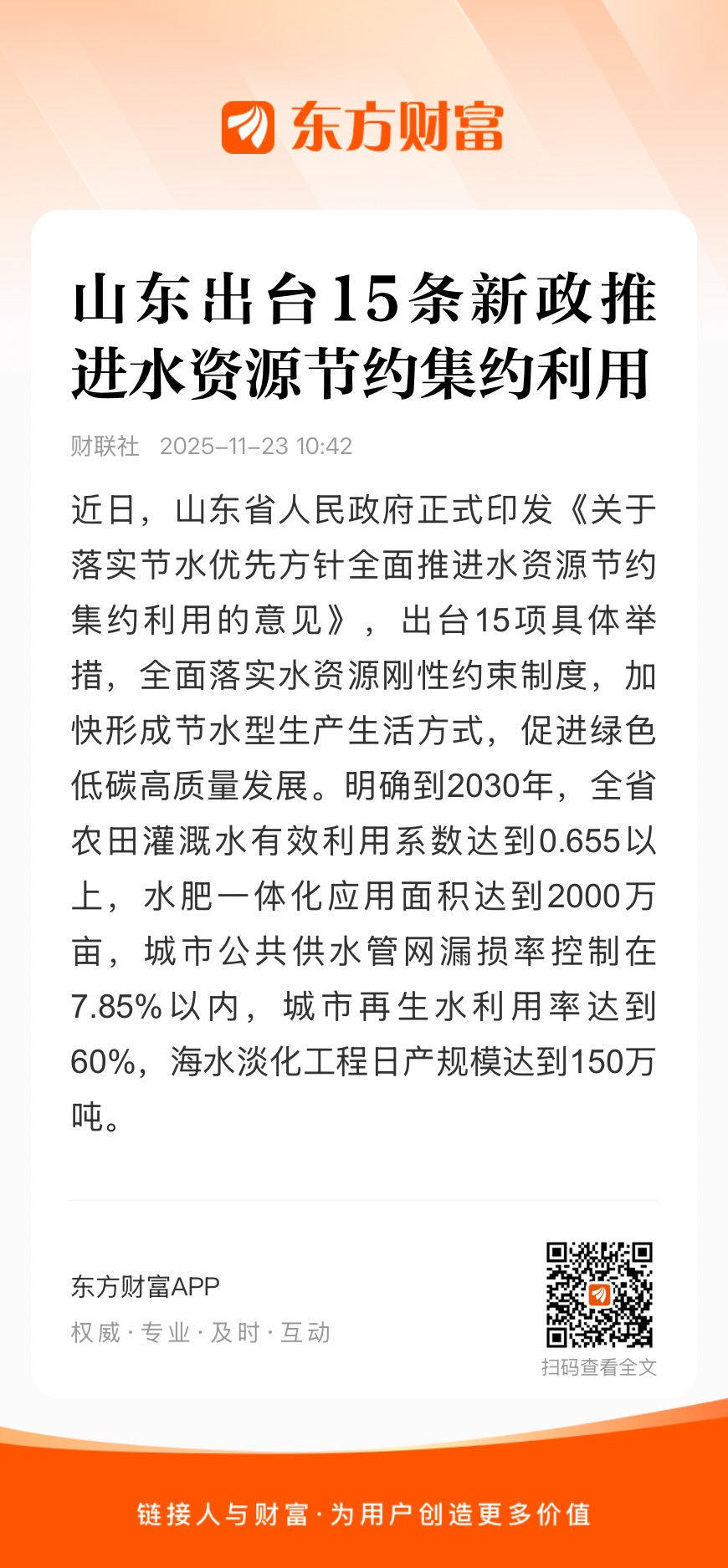 东方财富

山东出台15条新政推进水资源节约集约利用

财联社 2025-11-23 10:42

近日，山东省人民政府正式印发《关于落实节水优先方针全面推进水资源节约集约利用的意见》，出台15项具体举措，全面落实水资源刚性约束制度，加快形成节水型生产生活方式，促进绿色低碳高质量发展。明确到2030年，全省农田灌溉水有效利用系数达到0.655以上，水肥一体化应用面积达到2000万亩，城市公共供水管网漏损率控制在7.85%以内，城市再生水利用率达到60%，海水淡化工程日产规模达到150万吨。

东方财富APP
权威 · 专业 · 及时 · 互动

扫码查看全文

链接人与财富 · 为用户创造更多价值